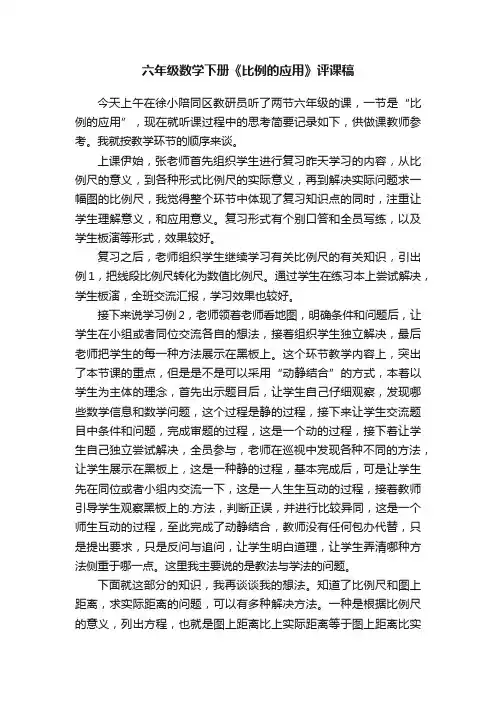 六年级数学下册《比例的应用》评课稿

今天上午在徐小陪同区教研员听了两节六年级的课，一节是“比例的应用”，现在就听课过程中的思考简要记录如下，供做课教师参考。我就按教学环节的顺序来谈。

上课伊始，张老师首先组织学生进行复习昨天学习的内容，从比例尺的意义，到各种形式比例尺的实际意义，再到解决实际问题求一幅图的比例尺，我觉得整个环节中体现了复习知识点的同时，注重让学生理解意义，和应用意义。复习形式有个别口答和全员写练，以及学生板演等形式，效果较好。

复习之后，老师组织学生继续学习有关比例尺的有关知识，引出例1，把线段比例尺转化为数值比例尺。通过学生在练习本上尝试解决，学生板演，全班交流汇报，学习效果也较好。

接下来说学习例2，老师领着老师看地图，明确条件和问题后，让学生在小组或者同位交流各自的想法，接着组织学生独立解决，最后老师把学生的每一种方法展示在黑板上。这个环节教学内容上，突出了本节课的重点，但是是不是可以采用“动静结合”的方式，本着以学生为主体的理念，首先出示题目后，让学生自己仔细观察，发现哪些数学信息和数学问题，这个过程是静的过程，接下来让学生交流题目中条件和问题，完成审题的过程，这是一个动的过程，接下着让学生自己独立尝试解决，全员参与，老师在巡视中发现各种不同的方法，让学生展示在黑板上，这是一种静的过程，基本完成后，可是让学生先在同位或者小组内交流一下，这是一人生生互动的过程，接着教师引导学生观察黑板上的.方法，判断正误，并进行比较异同，这是一个师生互动的过程，至此完成了动静结合，教师没有任何包办代替，只是提出要求，只是反问与追问，让学生明白道理，让学生弄清哪种方法侧重于哪一点。这里我主要说的是教法与学法的问题。

下面就这部分的知识，我再谈谈我的想法。知道了比例尺和图上距离，求实际距离的问题，可以有多种解决方法。一种是根据比例尺的意义，列出方程，也就是图上距离比上实际距离等于图上距离比实